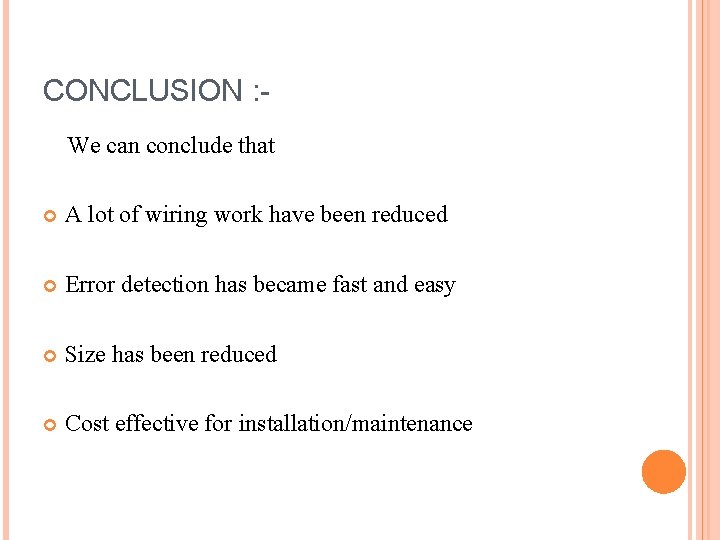 CONCLUSION :-

We can conclude that

A lot of wiring work have been reduced

Error detection has became fast and easy

Size has been reduced

Cost effective for installation/maintenance